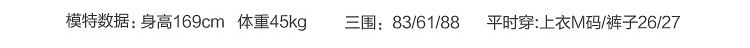 模特数据：身高169cm 体重45kg 三围：83/61/88 平时穿:上衣M码/裤子26/27